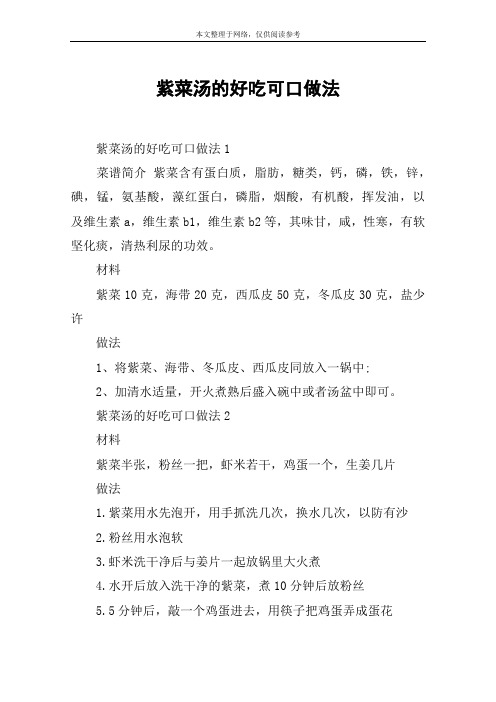 本文整理于网络，仅供阅读参考

紫菜汤的好吃可口做法

紫菜汤的好吃可口做法 1

菜谱简介 紫菜含有蛋白质，脂肪，糖类，钙，磷，铁，锌，碘，锰，氨基酸，藻红蛋白，磷脂，烟酸，有机酸，挥发油，以及维生素 a，维生素 b1，维生素 b2 等，其味甘，咸，性寒，有软坚化痰，清热利尿的功效。

材料

紫菜 10 克，海带 20 克，西瓜皮 50 克，冬瓜皮 30 克，盐少许

做法

1、将紫菜、海带、冬瓜皮、西瓜皮同放入一锅中;

2、加清水适量，开火煮熟后盛入碗中或者汤盆中即可。

紫菜汤的好吃可口做法 2

材料

紫菜半张，粉丝一把，虾米若干，鸡蛋一个，生姜几片

做法

1.紫菜用水先泡开，用手抓洗几次，换水几次，以防有沙

2.粉丝用水泡软

3.虾米洗干净后与姜片一起放锅里大火煮

4.水开后放入洗干净的紫菜，煮 10 分钟后放粉丝

5.5 分钟后，敲一个鸡蛋进去，用筷子把鸡蛋弄成蛋花